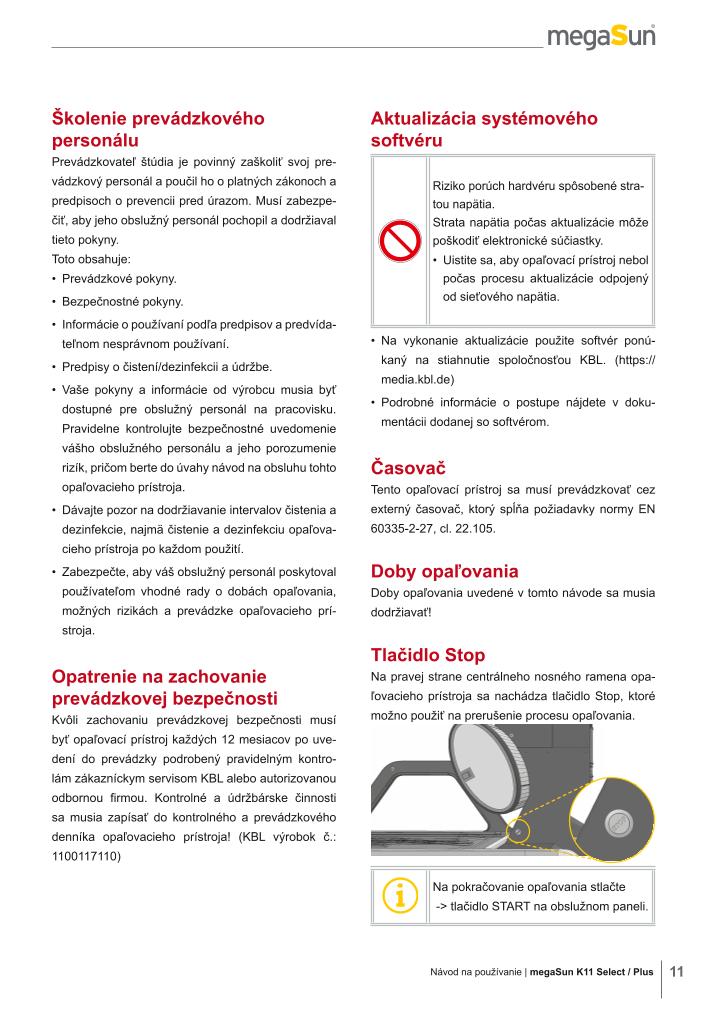 megaSun

Školenie prevádzkového personálu

Prevádzkovateľ štúdia je povinný zaškoliť svoj prevádzkový personál a poučil ho o platných zákonoch a predpisoch o prevencii pred úrazom. Musí zabezpečiť, aby jeho obslužný personál pochopil a dodržiaval tieto pokyny.
Toto obsahuje:

• Prevádzkové pokyny.
• Bezpečnostné pokyny.
• Informácie o používaní podľa predpisov a predvídateľnom nesprávnom používaní.
• Predpisy o čistení/dezinfekcii a údržbe.
• Vaše pokyny a informácie od výrobcu musia byť dostupné pre obslužný personál na pracovisku. Pravidelne kontrolujte bezpečnostné uvedomenie vášho obslužného personálu a jeho porozumenie rizík, pričom berte do úvahy návod na obsluhu tohto opaľovacieho prístroja.
• Dávajte pozor na dodržiavanie intervalov čistenia a dezinfekcie, najmä čistenie a dezinfekciu opaľovacieho prístroja po každom použití.
• Zabezpečte, aby váš obslužný personál poskytoval používateľom vhodné rady o dobách opaľovania, možných rizikách a prevádzke opaľovacieho prístroja.

Opatrenie na zachovanie prevádzkovej bezpečnosti

Kvôli zachovaniu prevádzkovej bezpečnosti musí byť opaľovací prístroj každých 12 mesiacov po uvedení do prevádzky podrobený pravidelným kontrolám zákazníckym servisom KBL alebo autorizovanou odbornou firmou. Kontrolné a údržbárske činnosti sa musia zapísať do kontrolného a prevádzkového denníka opaľovacieho prístroja! (KBL výrobok č.: 1100117110)

Aktualizácia systémového softvéru

Riziko porúch hardvéru spôsobené stratou napätia.
Strata napätia počas aktualizácie môže poškodiť elektronické súčiastky.
• Uistite sa, aby opaľovací prístroj nebol počas procesu aktualizácie odpojený od sieťového napätia.

• Na vykonanie aktualizácie použite softvér ponúkaný na stiahnutie spoločnosťou KBL. (https://media.kbl.de)
• Podrobné informácie o postupe nájdete v dokumentácii dodanej so softvérom.

Časovač

Tento opaľovací prístroj sa musí prevádzkovať cez externý časovač, ktorý spĺňa požiadavky normy EN 60335-2-27, cl. 22.105.

Doby opaľovania

Doby opaľovania uvedené v tomto návode sa musia dodržiavať!

Tlačidlo Stop

Na pravej strane centrálneho nosného ramena opaľovacieho prístroja sa nachádza tlačidlo Stop, ktoré možno použiť na prerušenie procesu opaľovania.

Na pokračovanie opaľovania stlačte
-> tlačidlo START na obslužnom paneli.

Návod na používanie | megaSun K11 Select / Plus 11